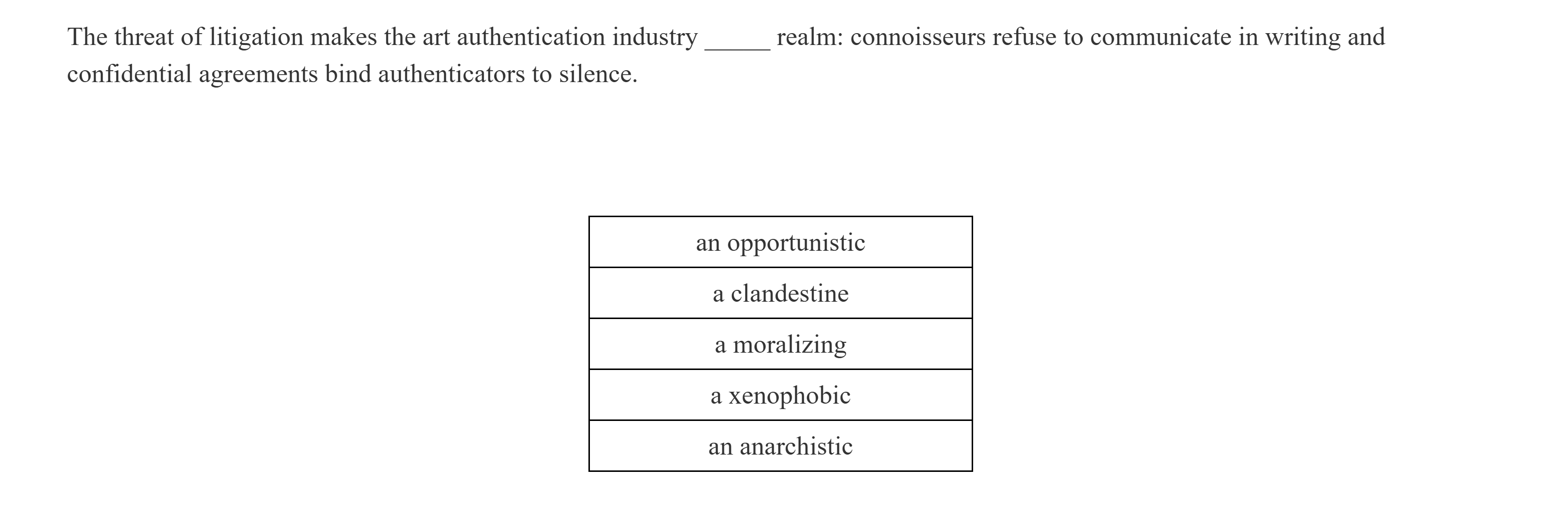 The threat of litigation makes the art authentication industry _____ realm: connoisseurs refuse to communicate in writing and confidential agreements bind authenticators to silence.

| an opportunistic |
|---|
| a clandestine |
| a moralizing |
| a xenophobic |
| an anarchistic |